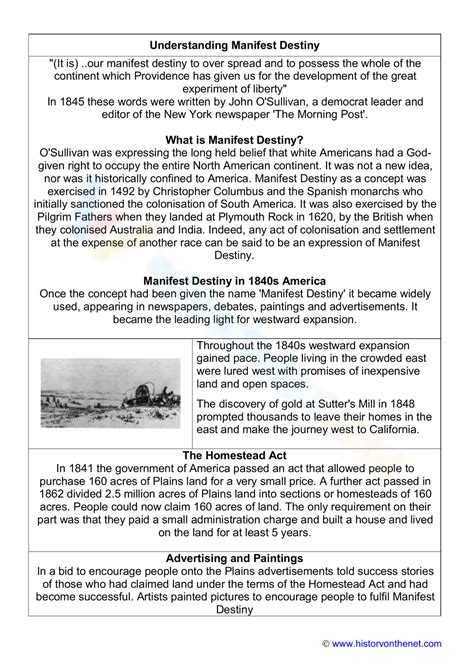 Understanding Manifest Destiny

"(It is) ..our manifest destiny to over spread and to possess the whole of the continent which Providence has given us for the development of the great experiment of liberty"
In 1845 these words were written by John O'Sullivan, a democrat leader and editor of the New York newspaper 'The Morning Post'.

What is Manifest Destiny?
O'Sullivan was expressing the long held belief that white Americans had a God-given right to occupy the entire North American continent. It was not a new idea, nor was it historically confined to America. Manifest Destiny as a concept was exercised in 1492 by Christopher Columbus and the Spanish monarchs who initially sanctioned the colonisation of South America. It was also exercised by the Pilgrim Fathers when they landed at Plymouth Rock in 1620, by the British when they colonised Australia and India. Indeed, any act of colonisation and settlement at the expense of another race can be said to be an expression of Manifest Destiny.

Manifest Destiny in 1840s America
Once the concept had been given the name 'Manifest Destiny' it became widely used, appearing in newspapers, debates, paintings and advertisements. It became the leading light for westward expansion.

Throughout the 1840s westward expansion gained pace. People living in the crowded east were lured west with promises of inexpensive land and open spaces.

The discovery of gold at Sutter's Mill in 1848 prompted thousands to leave their homes in the east and make the journey west to California.

The Homestead Act
In 1841 the government of America passed an act that allowed people to purchase 160 acres of Plains land for a very small price. A further act passed in 1862 divided 2.5 million acres of Plains land into sections or homesteads of 160 acres. People could now claim 160 acres of land. The only requirement on their part was that they paid a small administration charge and built a house and lived on the land for at least 5 years.

Advertising and Paintings
In a bid to encourage people onto the Plains advertisements told success stories of those who had claimed land under the terms of the Homestead Act and had become successful. Artists painted pictures to encourage people to fulfil Manifest Destiny

© www.historyonthenet.com